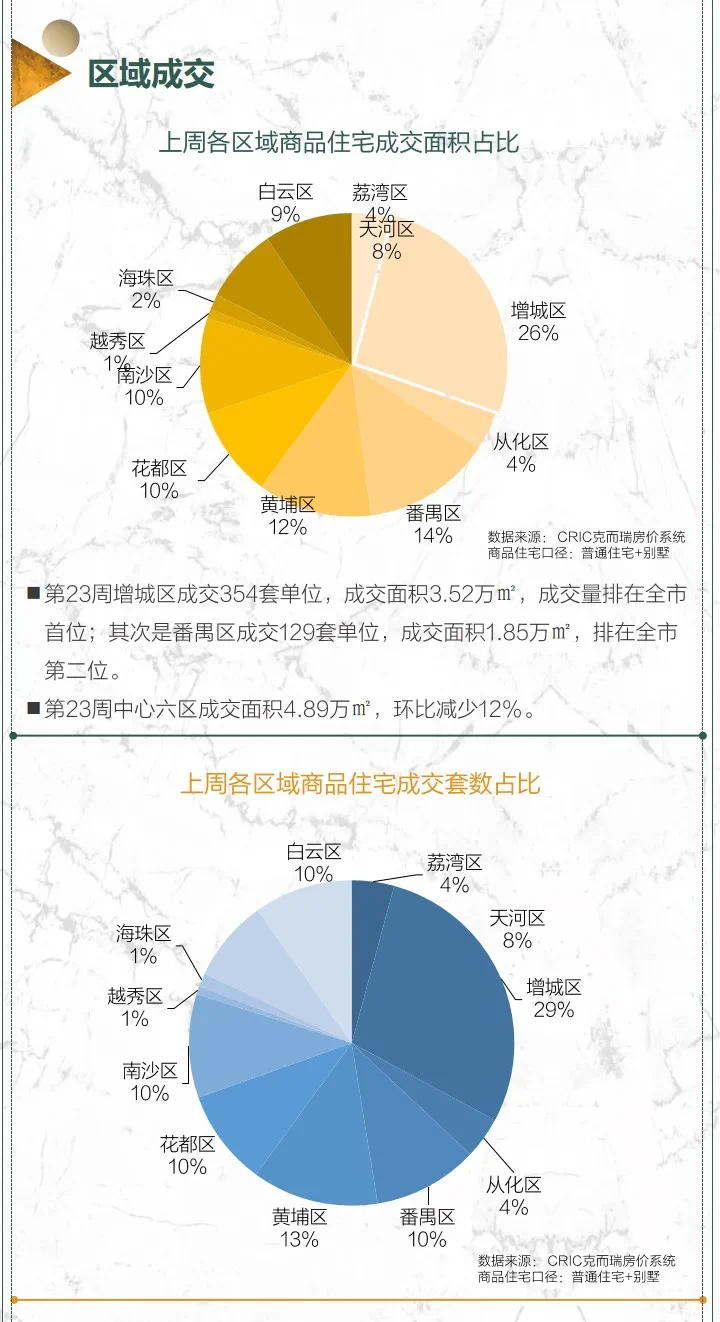 区域成交

上周各区域商品住宅成交面积占比

白云区
9%

荔湾区
4%

天河区
8%

增城区
26%

从化区
4%

番禺区
14%

黄埔区
12%

花都区
10%

南沙区
10%

越秀区
1%

海珠区
2%

数据来源：CRIC克而瑞房价系统
商品住宅口径：普通住宅+别墅

■第23周增城区成交354套单位，成交面积3.52万㎡，成交量排在全市首位；其次是番禺区成交129套单位，成交面积1.85万㎡，排在全市第二位。

■第23周中心六区成交面积4.89万㎡，环比减少12%。

上周各区域商品住宅成交套数占比

白云区
10%

荔湾区
4%

天河区
8%

增城区
29%

从化区
4%

番禺区
10%

黄埔区
13%

花都区
10%

南沙区
10%

越秀区
1%

海珠区
1%

数据来源：CRIC克而瑞房价系统
商品住宅口径：普通住宅+别墅